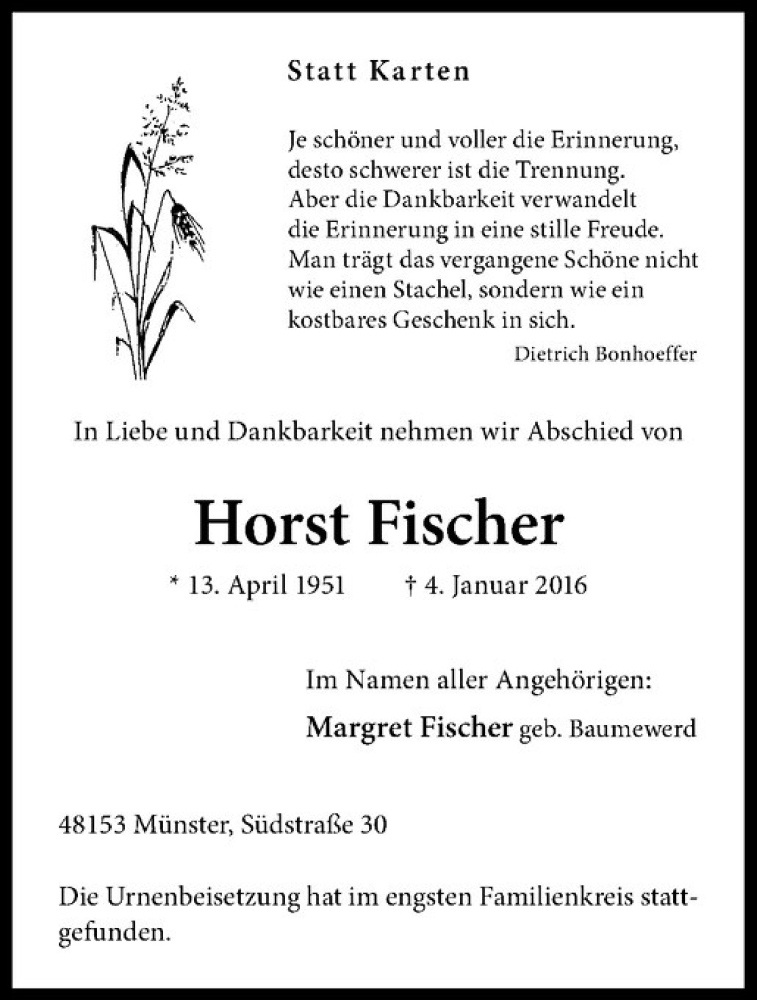 Statt Karten

Je schöner und voller die Erinnerung,
desto schwerer ist die Trennung.
Aber die Dankbarkeit verwandelt
die Erinnerung in eine stille Freude.
Man trägt das vergangene Schöne nicht
wie einen Stachel, sondern wie ein
kostbares Geschenk in sich.

Dietrich Bonhoeffer

In Liebe und Dankbarkeit nehmen wir Abschied von

Horst Fischer

* 13. April 1951 † 4. Januar 2016

Im Namen aller Angehörigen:
Margret Fischer geb. Baumewerd

48153 Münster, Südstraße 30

Die Urnenbeisetzung hat im engsten Familienkreis stattgefunden.